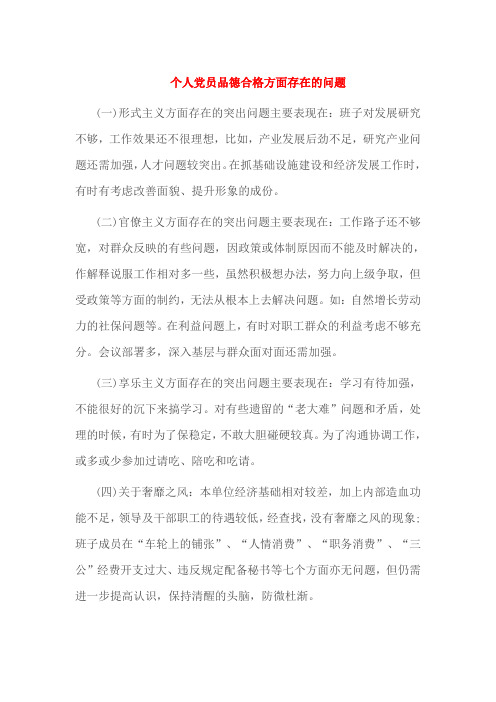 个人党员品德合格方面存在的问题

(一)形式主义方面存在的突出问题主要表现在：班子对发展研究不够，工作效果还不很理想，比如，产业发展后劲不足，研究产业问题还需加强，人才问题较突出。在抓基础设施建设和经济发展工作时，有时有考虑改善面貌、提升形象的成份。

(二)官僚主义方面存在的突出问题主要表现在：工作路子还不够宽，对群众反映的有些问题，因政策或体制原因而不能及时解决的，作解释说服工作相对多一些，虽然积极想办法，努力向上级争取，但受政策等方面的制约，无法从根本上去解决问题。如：自然增长劳动力的社保问题等。在利益问题上，有时对职工群众的利益考虑不够充分。会议部署多，深入基层与群众面对面还需加强。

(三)享乐主义方面存在的突出问题主要表现在：学习有待加强，不能很好的沉下来搞学习。对有些遗留的“老大难”问题和矛盾，处理的时候，有时为了保稳定，不敢大胆碰硬较真。为了沟通协调工作，或多或少参加过请吃、陪吃和吃请。

(四)关于奢靡之风：本单位经济基础相对较差，加上内部造血功能不足，领导及干部职工的待遇较低，经查找，没有奢靡之风的现象；班子成员在“车轮上的铺张”、“人情消费”、“职务消费”、“三公”经费开支过大、违反规定配备秘书等七个方面亦无问题，但仍需进一步提高认识，保持清醒的头脑，防微杜渐。